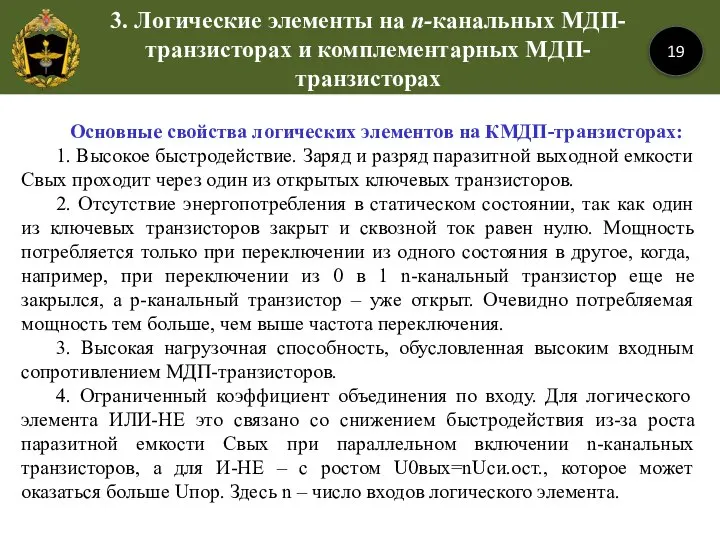 3. Логические элементы на n-канальных МДП-транзисторах и комплементарных МДП-транзисторах

19

Основные свойства логических элементов на КМДП-транзисторах:

1. Высокое быстродействие. Заряд и разряд паразитной выходной емкости Свых проходит через один из открытых ключевых транзисторов.

2. Отсутствие энергопотребления в статическом состоянии, так как один из ключевых транзисторов закрыт и сквозной ток равен нулю. Мощность потребляется только при переключении из одного состояния в другое, когда, например, при переключении из 0 в 1 n-канальный транзистор еще не закрылся, а p-канальный транзистор – уже открыт. Очевидно потребляемая мощность тем больше, чем выше частота переключения.

3. Высокая нагрузочная способность, обусловленная высоким входным сопротивлением МДП-транзисторов.

4. Ограниченный коэффициент объединения по входу. Для логического элемента ИЛИ-НЕ это связано со снижением быстродействия из-за роста паразитной емкости Свых при параллельном включении n-канальных транзисторов, а для И-НЕ – с ростом U0вых=nUси.ост., которое может оказаться больше Uпор. Здесь n – число входов логического элемента.